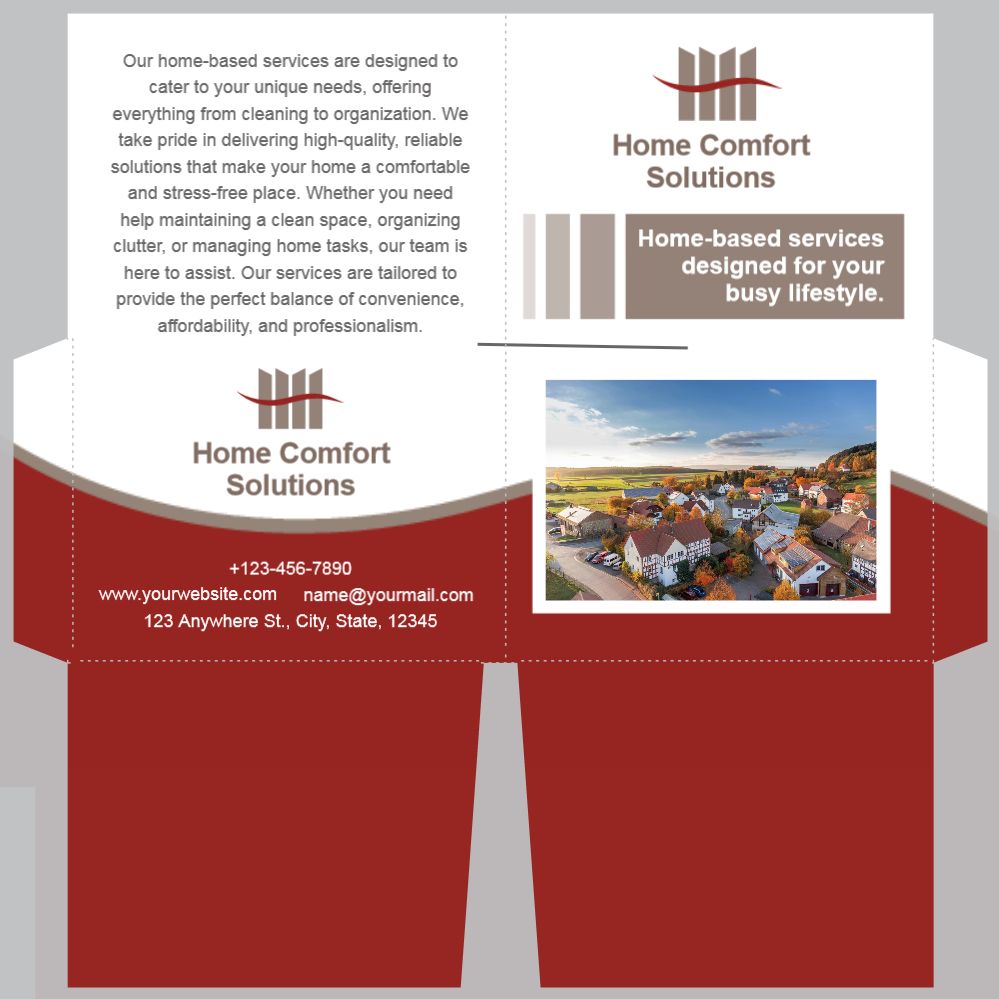 Our home-based services are designed to cater to your unique needs, offering everything from cleaning to organization. We take pride in delivering high-quality, reliable solutions that make your home a comfortable and stress-free place. Whether you need help maintaining a clean space, organizing clutter, or managing home tasks, our team is here to assist. Our services are tailored to provide the perfect balance of convenience, affordability, and professionalism.

Home Comfort
Solutions

+123-456-7890
www.yourwebsite.com
name@yourmail.com
123 Anywhere St., City, State, 12345

Home Comfort
Solutions

Home-based services designed for your busy lifestyle.